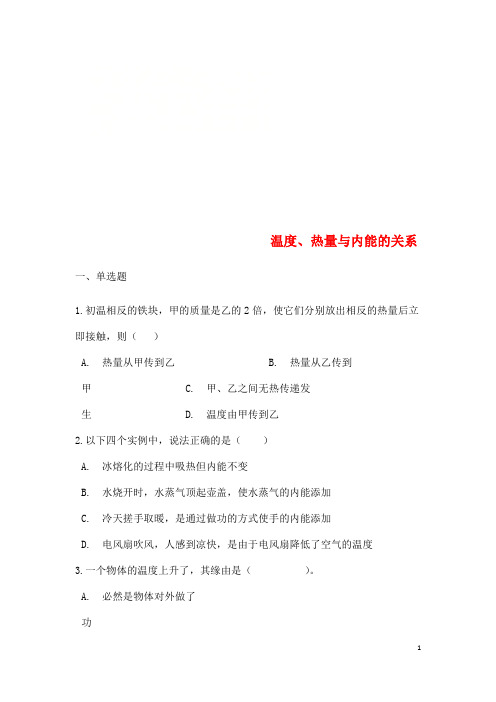 温度、热量与内能的关系

一、单选题

1. 初温相反的铁块，甲的质量是乙的 2 倍，使它们分别放出相反的热量后立即接触，则（　）

A. 热量从甲传到乙　　B. 热量从乙传到甲　　C. 甲、乙之间无热传递发生　　D. 温度由甲传到乙

2. 以下四个实例中，说法正确的是（　）

A. 冰熔化的过程中吸热但内能不变

B. 水烧开时，水蒸气顶起壶盖，使水蒸气的内能添加

C. 冷天搓手取暖，是通过做功的方式使手的内能添加

D. 电风扇吹风，人感到凉快，是由于电风扇降低了空气的温度

3. 一个物体的温度上升了，其缘由是（　　）。

A. 必然是物体对外做了功

1